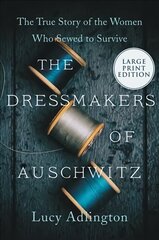 The True Story of the Women Who Sewed to Survive

LARGE PRINT EDITION

THE DRESSMAKERS OF AUSCHWITZ

Lucy Adlington